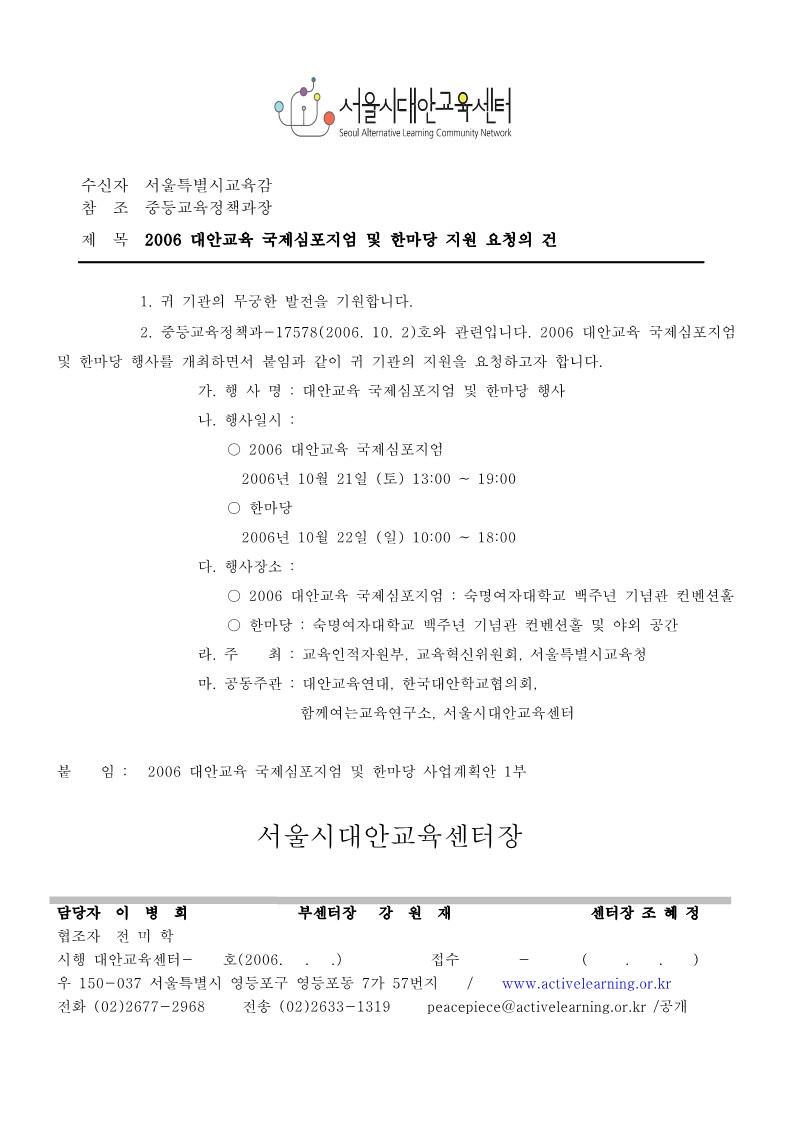 서울시대안교육센터
Seoul Alternative Learning Community Network

수신자 서울특별시교육감
참 조 중등교육정책과장

제 목 2006 대안교육 국제심포지엄 및 한마당 지원 요청의 건

1. 귀 기관의 무궁한 발전을 기원합니다.

2. 중등교육정책과-17578(2006. 10. 2)호와 관련입니다. 2006 대안교육 국제심포지엄 및 한마당 행사를 개최하면서 붙임과 같이 귀 기관의 지원을 요청하고자 합니다.

가. 행 사 명 : 대안교육 국제심포지엄 및 한마당 행사

나. 행사일시 :

○ 2006 대안교육 국제심포지엄

2006년 10월 21일 (토) 13:00 ~ 19:00

○ 한마당

2006년 10월 22일 (일) 10:00 ~ 18:00

다. 행사장소 :

○ 2006 대안교육 국제심포지엄 : 숙명여자대학교 백주년 기념관 컨벤션홀

○ 한마당 : 숙명여자대학교 백주년 기념관 컨벤션홀 및 야외 공간

라. 주 최 : 교육인적자원부, 교육혁신위원회, 서울특별시교육청

마. 공동주관 : 대안교육연대, 한국대안학교협의회,

함께여는교육연구소, 서울시대안교육센터

붙 임 : 2006 대안교육 국제심포지엄 및 한마당 사업계획안 1부

서울시대안교육센터장

담당자 이 병 희 부센터장 강 원 재 센터장 조 혜 정
협조자 전 미 학
시행 대안교육센터- 호(2006. . .) 접수 - ( . . )
우 150-037 서울특별시 영등포구 영등포동 7가 57번지 / www.activelearning.or.kr
전화 (02)2677-2968 전송 (02)2633-1319 peacepiece@activelearning.or.kr /공개